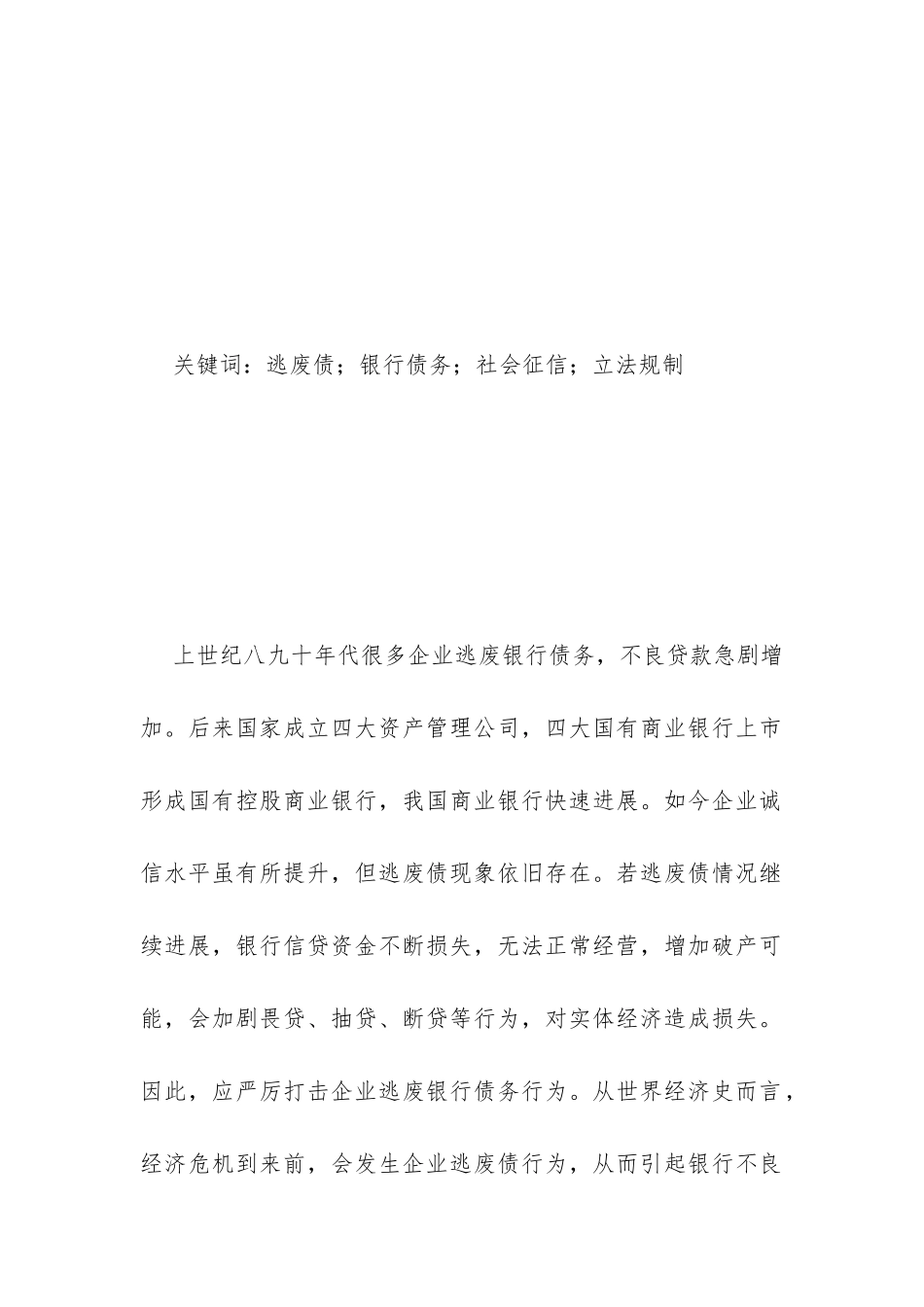 关键词：逃废债；银行债务；社会征信；立法规制

上世纪八九十年代很多企业逃废银行债务，不良贷款急剧增加。后来国家成立四大资产管理公司，四大国有商业银行上市形成国有控股商业银行，我国商业银行快速进展。如今企业诚信水平虽有所提升，但逃废债现象依旧存在。若逃废债情况继续进展，银行信贷资金不断损失，无法正常经营，增加破产可能，会加剧畏贷、抽贷、断贷等行为，对实体经济造成损失。因此，应严厉打击企业逃废银行债务行为。从世界经济史而言，经济危机到来前，会发生企业逃废债行为，从而引起银行不良